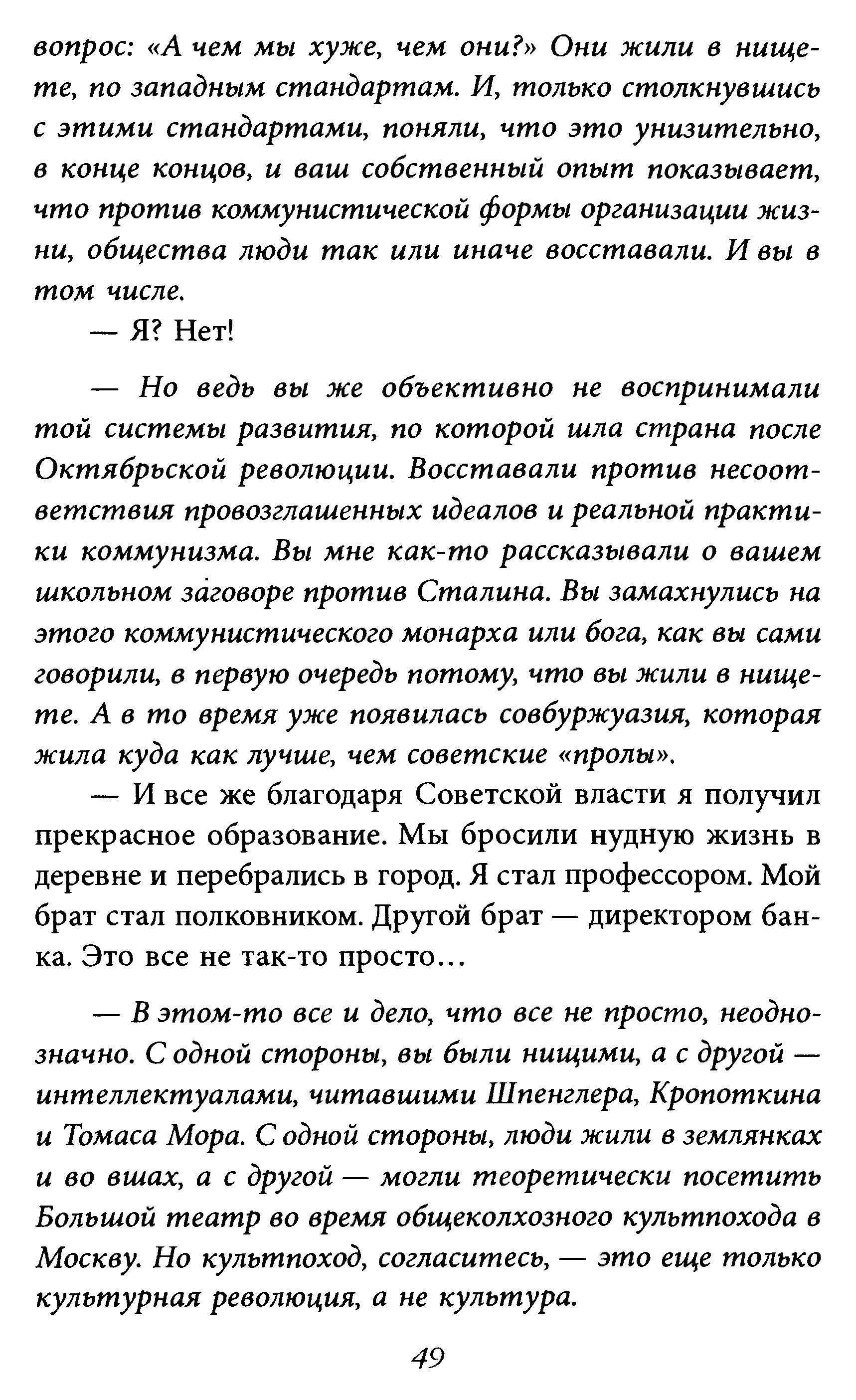 вопрос: «А чем мы хуже, чем они?» Они жили в нищете, по западным стандартам. И, только столкнувшись с этими стандартами, поняли, что это унизительно, в конце концов, и ваш собственный опыт показывает, что против коммунистической формы организации жизни, общества люди так или иначе восставали. И вы в том числе.

— Я? Нет!

— Но ведь вы же объективно не воспринимали той системы развития, по которой шла страна после Октябрьской революции. Восставали против несоответствия провозглашенных идеалов и реальной практики коммунизма. Вы мне как-то рассказывали о вашем школьном заговоре против Сталина. Вы замахнулись на этого коммунистического монарха или бога, как вы сами говорили, в первую очередь потому, что вы жили в нищете. А в то время уже появилась совбуржуазия, которая жила куда как лучше, чем советские «пролы».

— И все же благодаря Советской власти я получил прекрасное образование. Мы бросили нудную жизнь в деревне и перебрались в город. Я стал профессором. Мой брат стал полковником. Другой брат — директором банка. Это все не так-то просто...

— В этом-то все и дело, что все не просто, неоднозначно. С одной стороны, вы были нищими, а с другой — интеллектуалами, читавшими Шпенглера, Кропоткина и Томаса Мора. С одной стороны, люди жили в землянках и во вшах, а с другой — могли теоретически посетить Большой театр во время общеколхозного культпохода в Москву. Но культпоход, согласитесь, — это еще только культурная революция, а не культура.

49